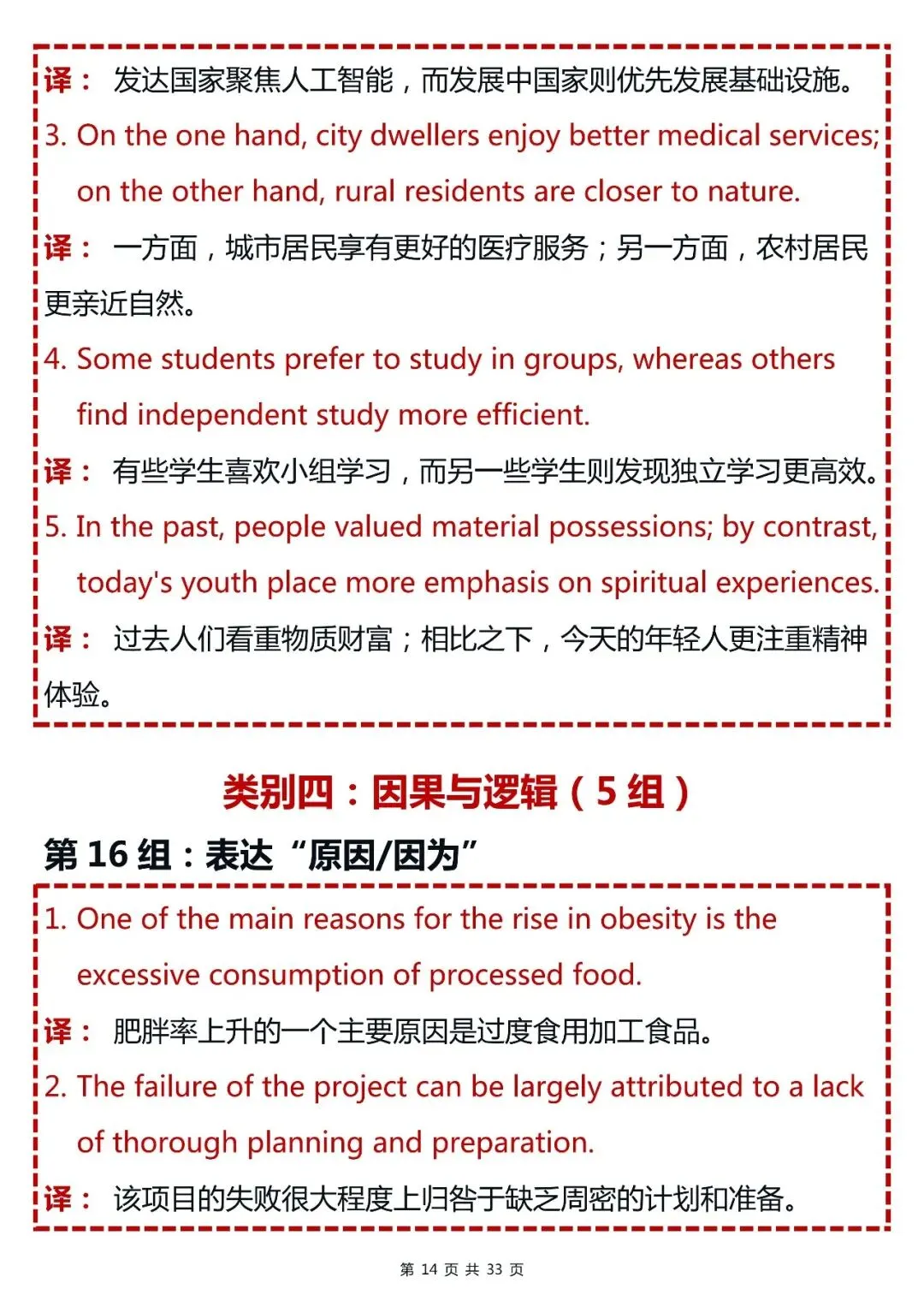 译： 发达国家聚焦人工智能，而发展中国家则优先发展基础设施。

3. On the one hand, city dwellers enjoy better medical services; on the other hand, rural residents are closer to nature.

译： 一方面，城市居民享有更好的医疗服务；另一方面，农村居民更亲近自然。

4. Some students prefer to study in groups, whereas others find independent study more efficient.

译： 有些学生喜欢小组学习，而另一些学生则发现独立学习更高效。

5. In the past, people valued material possessions; by contrast, today's youth place more emphasis on spiritual experiences.

译： 过去人们看重物质财富；相比之下，今天的年轻人更注重精神体验。

类别四：因果与逻辑（5 组）

第 16 组：表达“原因/因为”

1. One of the main reasons for the rise in obesity is the excessive consumption of processed food.

译： 肥胖率上升的一个主要原因是过度食用加工食品。

2. The failure of the project can be largely attributed to a lack of thorough planning and preparation.

译： 该项目的失败很大程度上归咎于缺乏周密的计划和准备。

第 14 页 共 33 页